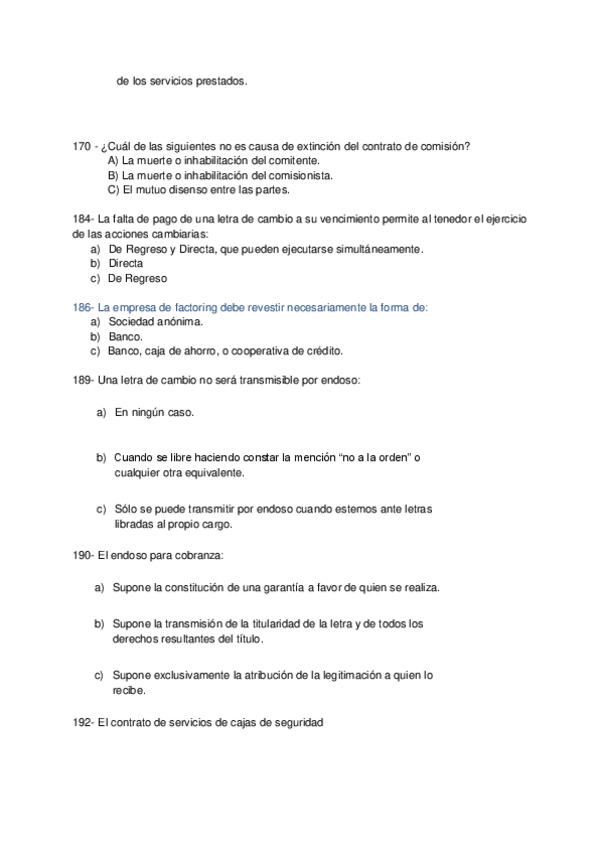 de los servicios prestados.

170 - ¿Cuál de las siguientes no es causa de extinción del contrato de comisión?
A) La muerte o inhabilitación del comitente.
B) La muerte o inhabilitación del comisionista.
C) El mutuo disenso entre las partes.

184- La falta de pago de una letra de cambio a su vencimiento permite al tenedor el ejercicio de las acciones cambiarias:
a) De Regreso y Directa, que pueden ejecutarse simultáneamente.
b) Directa
c) De Regreso

186- La empresa de factoring debe revestir necesariamente la forma de:
a) Sociedad anónima.
b) Banco.
c) Banco, caja de ahorro, o cooperativa de crédito.

189- Una letra de cambio no será transmisible por endoso:

a) En ningún caso.

b) Cuando se libre haciendo constar la mención “no a la orden” o cualquier otra equivalente.

c) Sólo se puede transmitir por endoso cuando estemos ante letras libradas al propio cargo.

190- El endoso para cobranza:

a) Supone la constitución de una garantía a favor de quien se realiza.

b) Supone la transmisión de la titularidad de la letra y de todos los derechos resultantes del título.

c) Supone exclusivamente la atribución de la legitimación a quien lo recibe.

192- El contrato de servicios de cajas de seguridad